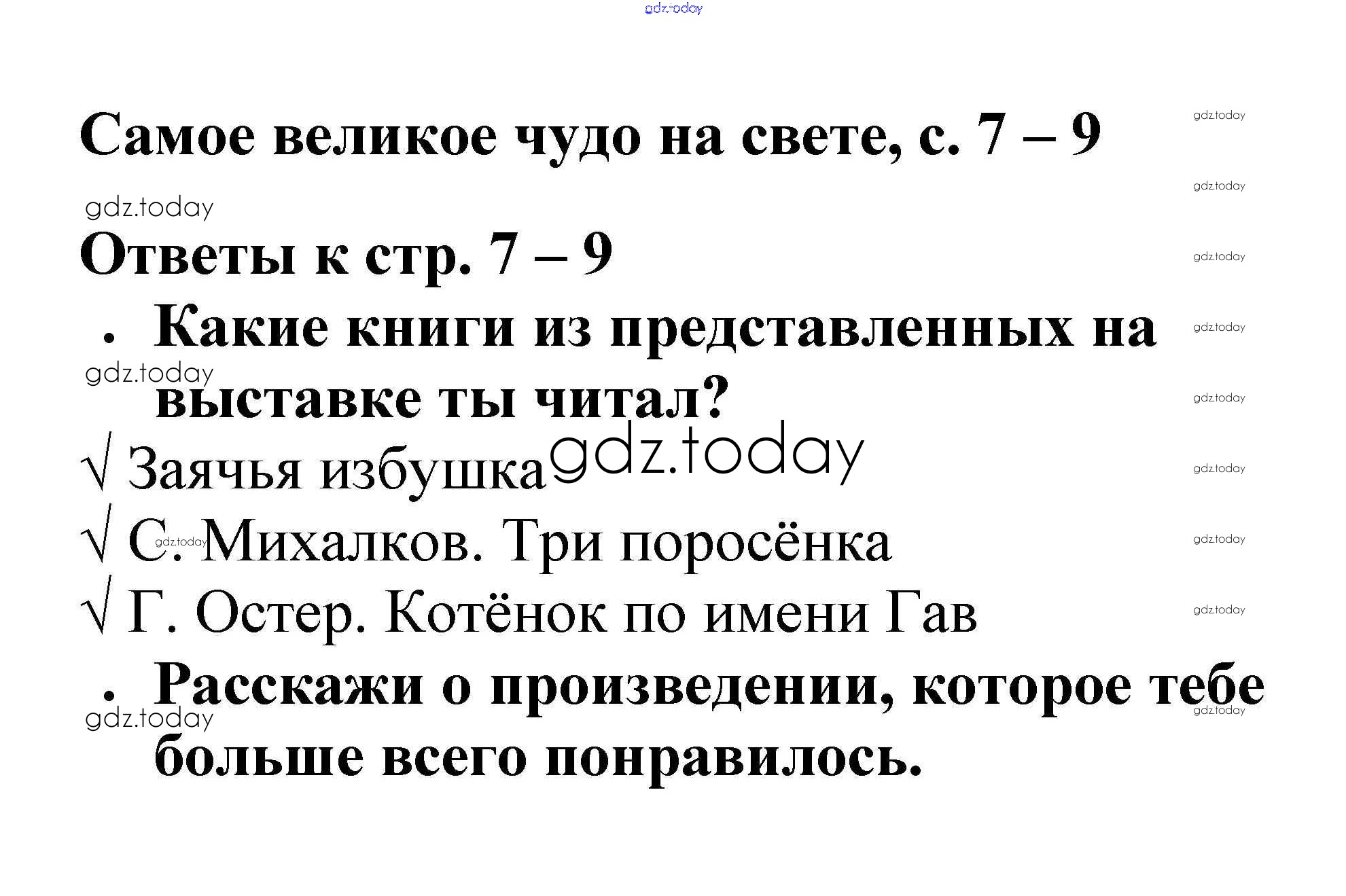 Самое великое чудо на свете, с. 7 – 9

Ответы к стр. 7 – 9

• Какие книги из представленных на выставке ты читал?

√ Заячья избушка

√ С. Михалков. Три поросёнка

√ Г. Остер. Котёнок по имени Гав

• Расскажи о произведении, которое тебе больше всего понравилось.

gdz.today